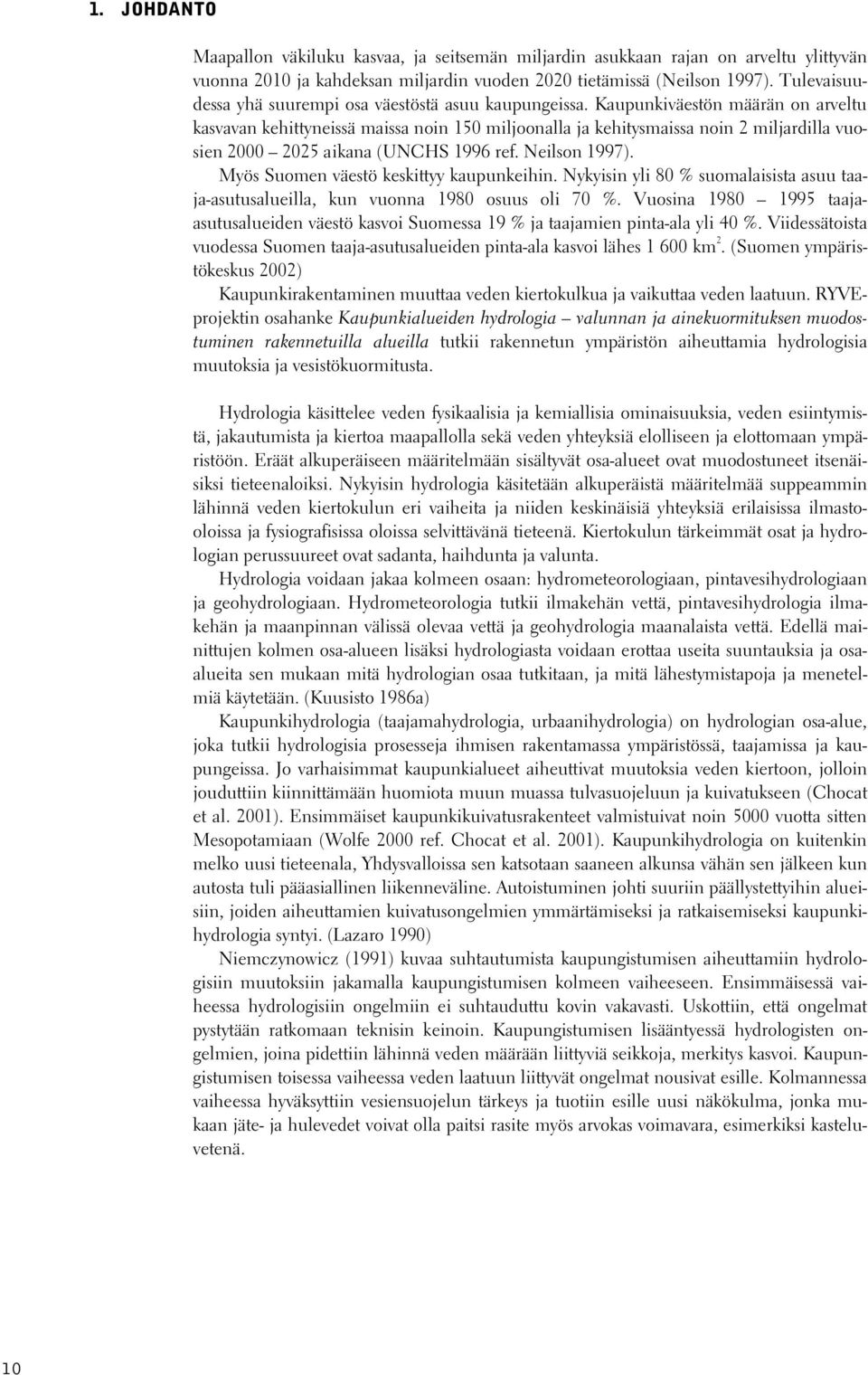 1. JOHDANTO

Maapallon väkiluku kasvaa, ja seitsemän miljardin asukkaan rajan on arveltu ylittyvän vuonna 2010 ja kahdeksan miljardin vuoden 2020 tietämissä (Neilson 1997). Tulevaisuudessa yhä suurempi osa väestöstä asuu kaupungeissa. Kaupunkiväestön määrän on arveltu kasvavan kehittyneissä maissa noin 150 miljoonalla ja kehitysmaissa noin 2 miljardilla vuosien 2000 – 2025 aikana (UNCHS 1996 ref. Neilson 1997).

Myös Suomen väestö keskittyy kaupunkeihin. Nykyisin yli 80 % suomalaisista asuu taaja-asutusalueilla, kun vuonna 1980 osuus oli 70 %. Vuosina 1980 – 1995 taaja-asutusalueiden väestö kasvoi Suomessa 19 % ja taajamien pinta-ala yli 40 %. Viidessätoista vuodessa Suomen taaja-asutusalueiden pinta-ala kasvoi lähes 1 600 km$^2$. (Suomen ympäristökeskus 2002)

Kaupunkirakentaminen muuttaa veden kiertokulkua ja vaikuttaa veden laatuun. RYVE-projektin osahanke Kaupunkialueiden hydrologia – valunnan ja ainekuormituksen muodostuminen rakennetuilla alueilla tutkii rakennetun ympäristön aiheuttamia hydrologisia muutoksia ja vesistökuormitusta.

Hydrologia käsittelee veden fysikaalisia ja kemiallisia ominaisuuksia, veden esiintymistä, jakautumista ja kiertoa maapallolla sekä veden yhteyksiä elolliseen ja elottomaan ympäristöön. Eräät alkuperäiseen määritelmään sisältyvät osa-alueet ovat muodostuneet itsenäisiksi tieteenaloiksi. Nykyisin hydrologia käsitetään alkuperäistä määritelmää suppeammin lähinnä veden kiertokulun eri vaiheita ja niiden keskinäisiä yhteyksiä erilaisissa ilmasto-oloissa ja fysiografisissa oloissa selvittävänä tieteenä. Kiertokulun tärkeimmät osat ja hydrologian perussuureet ovat sadanta, haihdunta ja valunta.

Hydrologia voidaan jakaa kolmeen osaan: hydrometeorologiaan, pintavesihydrologiaan ja geohydrologiaan. Hydrometeorologia tutkii ilmakehän vettä, pintavesihydrologia ilmakehän ja maanpinnan välissä olevaa vettä ja geohydrologia maanalaista vettä. Edellä mainittujen kolmen osa-alueen lisäksi hydrologiasta voidaan erottaa useita suuntauksia ja osa-alueita sen mukaan mitä hydrologian osaa tutkitaan, ja mitä lähestymistapoja ja menetelmiä käytetään. (Kuusisto 1986a)

Kaupunkihydrologia (taajamahydrologia, urbaanihydrologia) on hydrologian osa-alue, joka tutkii hydrologisia prosesseja ihmisen rakentamassa ympäristössä, taajamissa ja kaupungeissa. Jo varhaisimmat kaupunkialueet aiheuttivat muutoksia veden kiertoon, jolloin jouduttiin kiinnittämään huomiota muun muassa tulvasuojeluun ja kuivatukseen (Chocat et al. 2001). Ensimmäiset kaupunkikuivatusrakenteet valmistuivat noin 5000 vuotta sitten Mesopotamiaan (Wolfe 2000 ref. Chocat et al. 2001). Kaupunkihydrologia on kuitenkin melko uusi tieteenala, Yhdysvalloissa sen katsotaan saaneen alkunsa vähän sen jälkeen kun autosta tuli pääasiallinen liikenneväline. Autoistuminen johti suuriin päällystettyihin alueisiin, joiden aiheuttamien kuivatusongelmien ymmärtämiseksi ja ratkaisemiseksi kaupunkihydrologia syntyi. (Lazaro 1990)

Niemczynowicz (1991) kuvaa suhtautumista kaupungistumisen aiheuttamiin hydrologisiin muutoksiin jakamalla kaupungistumisen kolmeen vaiheeseen. Ensimmäisessä vaiheessa hydrologisiin ongelmiin ei suhtauduttu kovin vakavasti. Uskottiin, että ongelmat pystytään ratkomaan teknisin keinoin. Kaupungistumisen lisääntyessä hydrologisten ongelmien, joina pidettiin lähinnä veden määrään liittyviä seikkoja, merkitys kasvoi. Kaupungistumisen toisessa vaiheessa veden laatuun liittyvät ongelmat nousivat esille. Kolmannessa vaiheessa hyväksyttiin vesiensuojelun tärkeys ja tuotiin esille uusi näkökulma, jonka mukaan jäte- ja hulevedet voivat olla paitsi rasite myös arvokas voimavara, esimerkiksi kasteluvetenä.

10